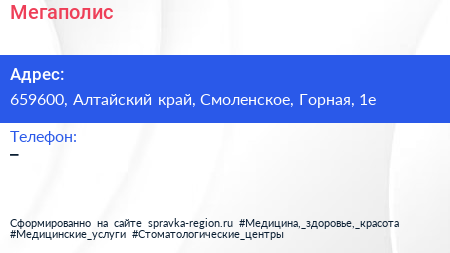 Мегаполис

Адрес:
659600, Алтайский край, Смоленское, Горная, 1е

Телефон:
–

Сформированно на сайте spravka-region.ru #Медицина,_здоровье,_красота #Медицинские_услуги #Стоматологические_центры